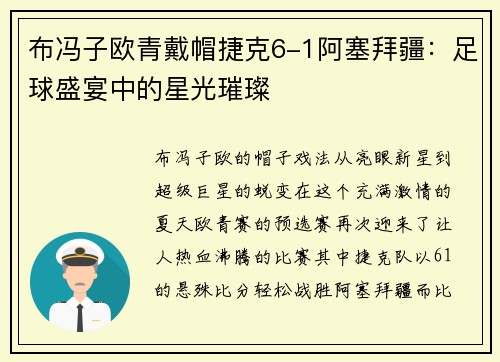 布冯子欧青戴帽捷克6-1阿塞拜疆：足球盛宴中的星光璀璨

布冯子欧的帽子戏法从亮眼新星到超级巨星的蜕变在这个充满激情的夏天欧青赛的预选赛再次迎来了让人热血沸腾的比赛其中捷克队以61的悬殊比分轻松战胜阿塞拜疆而比